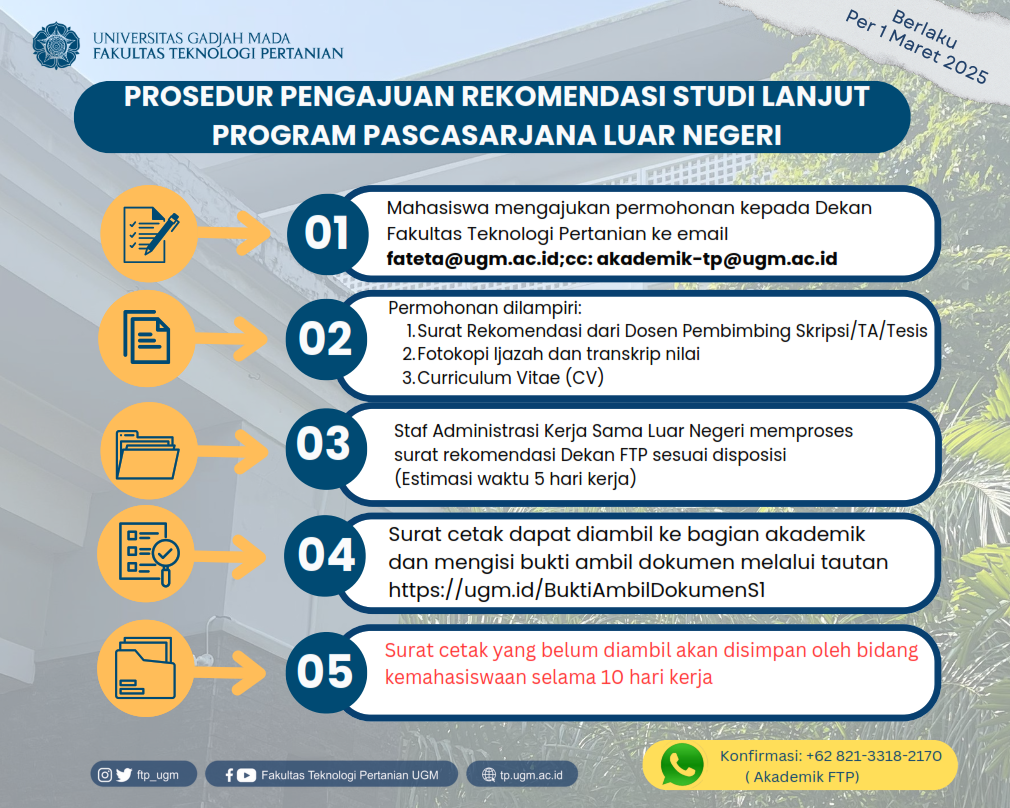 UNIVERSITAS GADJAH MADA
FAKULTAS TEKNOLOGI PERTANIAN

Berlaku
Per 1 Maret 2025

PROSEDUR PENGAJUAN REKOMENDASI STUDI LANJUT PROGRAM PASCASARJANA LUAR NEGERI

01
Mahasiswa mengajukan permohonan kepada Dekan Fakultas Teknologi Pertanian ke email
fateta@ugm.ac.id;cc: akademik-tp@ugm.ac.id

02
Permohonan dilampiri:
1.Surat Rekomendasi dari Dosen Pembimbing Skripsi/TA/Tesis
2.Fotokopi Ijazah dan transkrip nilai
3.Curriculum Vitae (CV)

03
Staf Administrasi Kerja Sama Luar Negeri memproses surat rekomendasi Dekan FTP sesuai disposisi
(Estimasi waktu 5 hari kerja)

04
Surat cetak dapat diambil ke bagian akademik dan mengisi bukti ambil dokumen melalui tautan https://ugm.id/BuktiAmbilDokumenS1

05
Surat cetak yang belum diambil akan disimpan oleh bidang kemahasiswaan selama 10 hari kerja

ftp_ugm
Fakultas Teknologi Pertanian UGM
tp.ugm.ac.id

Konfirmasi: +62 821-3318-2170
( Akademik FTP)